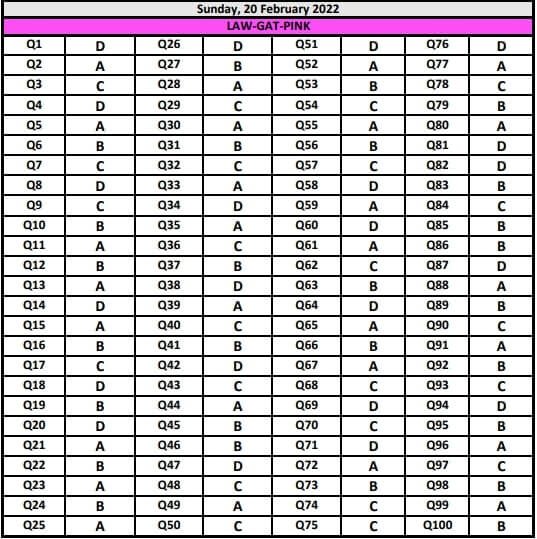 Sunday, 20 February 2022

LAW-GAT-PINK

| Q1 | D | Q26 | D | Q51 | D | Q76 | D |
|---|---|---|---|---|---|---|---|
| Q2 | A | Q27 | B | Q52 | A | Q77 | A |
| Q3 | C | Q28 | A | Q53 | B | Q78 | C |
| Q4 | D | Q29 | C | Q54 | C | Q79 | B |
| Q5 | A | Q30 | A | Q55 | A | Q80 | A |
| Q6 | B | Q31 | B | Q56 | B | Q81 | D |
| Q7 | C | Q32 | C | Q57 | C | Q82 | D |
| Q8 | D | Q33 | A | Q58 | D | Q83 | B |
| Q9 | C | Q34 | D | Q59 | A | Q84 | C |
| Q10 | B | Q35 | A | Q60 | D | Q85 | B |
| Q11 | A | Q36 | C | Q61 | A | Q86 | B |
| Q12 | B | Q37 | B | Q62 | C | Q87 | D |
| Q13 | A | Q38 | D | Q63 | B | Q88 | A |
| Q14 | D | Q39 | A | Q64 | D | Q89 | B |
| Q15 | A | Q40 | C | Q65 | A | Q90 | C |
| Q16 | B | Q41 | B | Q66 | B | Q91 | A |
| Q17 | C | Q42 | D | Q67 | A | Q92 | B |
| Q18 | D | Q43 | C | Q68 | C | Q93 | C |
| Q19 | B | Q44 | A | Q69 | D | Q94 | D |
| Q20 | D | Q45 | B | Q70 | C | Q95 | B |
| Q21 | A | Q46 | B | Q71 | D | Q96 | A |
| Q22 | B | Q47 | D | Q72 | A | Q97 | C |
| Q23 | A | Q48 | C | Q73 | B | Q98 | B |
| Q24 | B | Q49 | A | Q74 | C | Q99 | A |
| Q25 | A | Q50 | C | Q75 | C | Q100 | B |